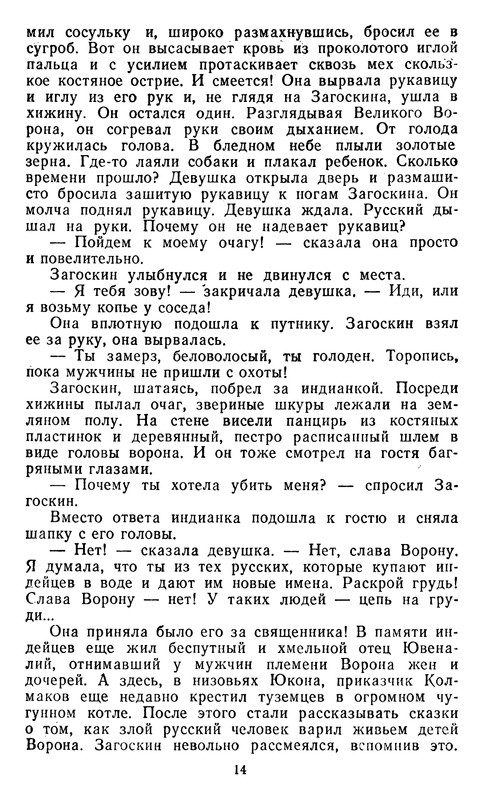 мил сосульку и, широко размахнувшись, бросил ее в сугроб. Вот он высасывает кровь из проколотого иглой пальца и с усилием протаскивает сквозь мех скользкое костяное острие. И смеется! Она вырвала рукавицу и иглу из его рук и, не глядя на Загоскина, ушла в хижину. Он остался один. Разглядывая Великого Ворона, он согревал руки своим дыханием. От голода кружилась голова. В бледном небе плыли золотые зерна. Где-то лаяли собаки и плакал ребенок. Сколько времени прошло? Девушка открыла дверь и размашисто бросила зашитую рукавицу к ногам Загоскина. Он молча поднял рукавицу. Девушка ждала. Русский дышал на руки. Почему он не надевает рукавиц?

— Пойдем к моему очагу! — сказала она просто и повелительно.

Загоскин улыбнулся и не двинулся с места.

— Я тебя зову! — закричала девушка. — Иди, или я возьму копье у соседа!

Она вплотную подошла к путнику. Загоскин взял ее за руку, она вырвалась.

— Ты замерз, беловолосый, ты голоден. Торопись, пока мужчины не пришли с охоты!

Загоскин, шатаясь, побрел за индианкой. Посреди хижины пылал очаг, звериные шкуры лежали на земляном полу. На стене висели панцирь из костяных пластинок и деревянный, пестро расписанный шлем в виде головы ворона. И он тоже смотрел на гостя багряными глазами.

— Почему ты хотела убить меня? — спросил Загоскин.

Вместо ответа индианка подошла к гостю и сняла шапку с его головы.

— Нет! — сказала девушка. — Нет, слава Ворону. Я думала, что ты из тех русских, которые купают индейцев в воде и дают им новые имена. Раскрой грудь! Слава Ворону — нет! У таких людей — цепь на груди...

Она приняла было его за священника! В памяти индейцев еще жил беспутный и хмельной отец Ювеналий, отнимавший у мужчин племени Ворона жен и дочерей. А здесь, в низовьях Юкона, приказчик Колмаков еще недавно крестил туземцев в огромном чугунном котле. После этого стали рассказывать сказки о том, как злой русский человек варил живьем детей Ворона. Загоскин невольно рассмеялся, вспомнив это.

14